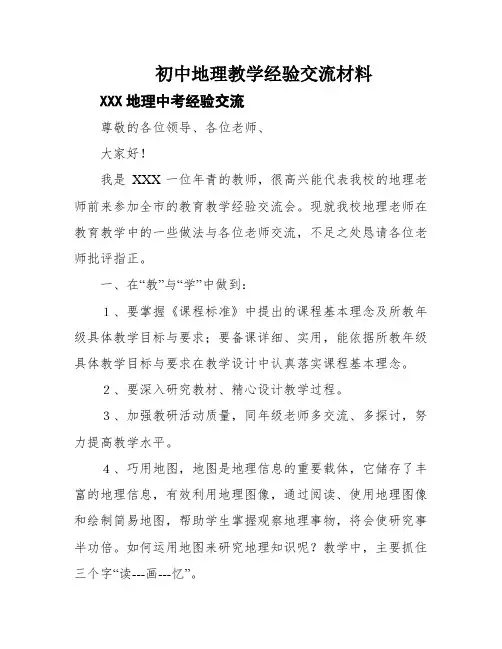 初中地理教学经验交流材料

XXX 地理中考经验交流

尊敬的各位领导、各位老师、

大家好！

我是 XXX 一位年青的教师，很高兴能代表我校的地理老师前来参加全市的教育教学经验交流会。现就我校地理老师在教育教学中的一些做法与各位老师交流，不足之处恳请各位老师批评指正。

一、在“教”与“学”中做到：

1、要掌握《课程标准》中提出的课程基本理念及所教年级具体教学目标与要求；要备课详细、实用，能依据所教年级具体教学目标与要求在教学设计中认真落实课程基本理念。

2、要深入研究教材、精心设计教学过程。

3、加强教研活动质量，同年级老师多交流、多探讨，努力提高教学水平。

4、巧用地图，地图是地理信息的重要载体，它储存了丰富的地理信息，有效利用地理图像，通过阅读、使用地理图像和绘制简易地图，帮助学生掌握观察地理事物，将会使研究事半功倍。如何运用地图来研究地理知识呢？教学中，主要抓住三个字“读---画---忆”。